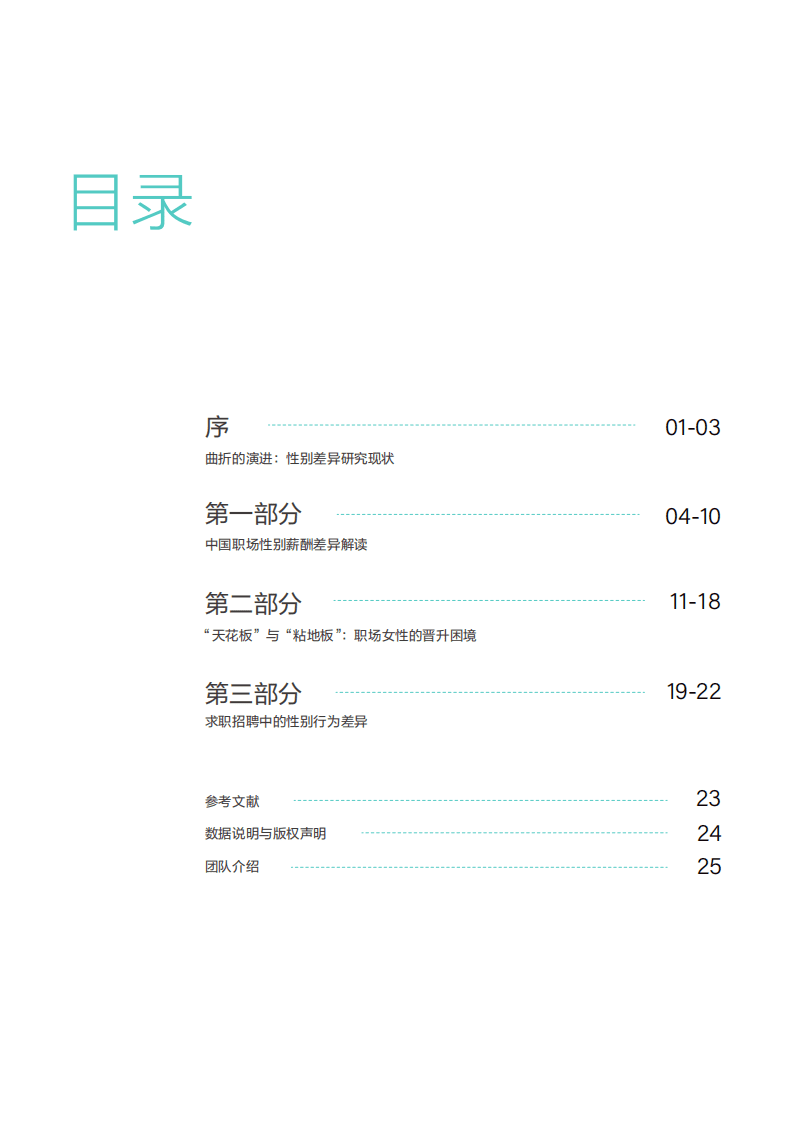 目录

序 01-03
曲折的演进：性别差异研究现状

第一部分 04-10
中国职场性别薪酬差异解读

第二部分 11-18
“天花板”与“粘地板”：职场女性的晋升困境

第三部分 19-22
求职招聘中的性别行为差异

参考文献 23
数据说明与版权声明 24
团队介绍 25